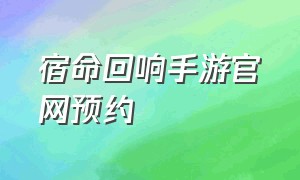 宿命回响手游官网预约